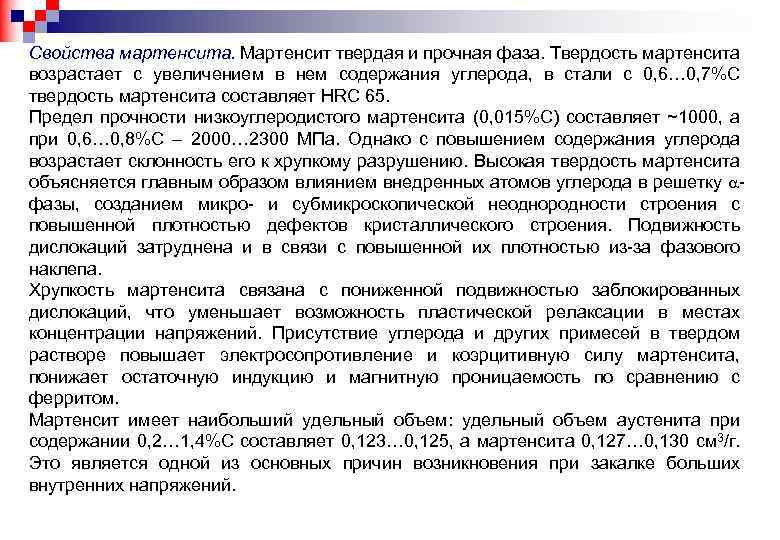 Свойства мартенсита. Мартенсит твердая и прочная фаза. Твердость мартенсита возрастает с увеличением в нем содержания углерода, в стали с 0,6…0,7%С твердость мартенсита составляет HRC 65.
Предел прочности низкоуглеродистого мартенсита (0,015%С) составляет ~1000, а при 0,6…0,8%С – 2000…2300 МПа. Однако с повышением содержания углерода возрастает склонность его к хрупкому разрушению. Высокая твердость мартенсита объясняется главным образом влиянием внедренных атомов углерода в решетку $\alpha$-фазы, созданием микро- и субмикроскопической неоднородности строения с повышенной плотностью дефектов кристаллического строения. Подвижность дислокаций затруднена и в связи с повышенной их плотностью из-за фазового наклепа.
Хрупкость мартенсита связана с пониженной подвижностью заблокированных дислокаций, что уменьшает возможность пластической релаксации в местах концентрации напряжений. Присутствие углерода и других примесей в твердом растворе повышает электросопротивление и коэрцитивную силу мартенсита, понижает остаточную индукцию и магнитную проницаемость по сравнению с ферритом.
Мартенсит имеет наибольший удельный объем: удельный объем аустенита при содержании 0,2…1,4%С составляет 0,123…0,125, а мартенсита 0,127…0,130 см$^3$/г. Это является одной из основных причин возникновения при закалке больших внутренних напряжений.